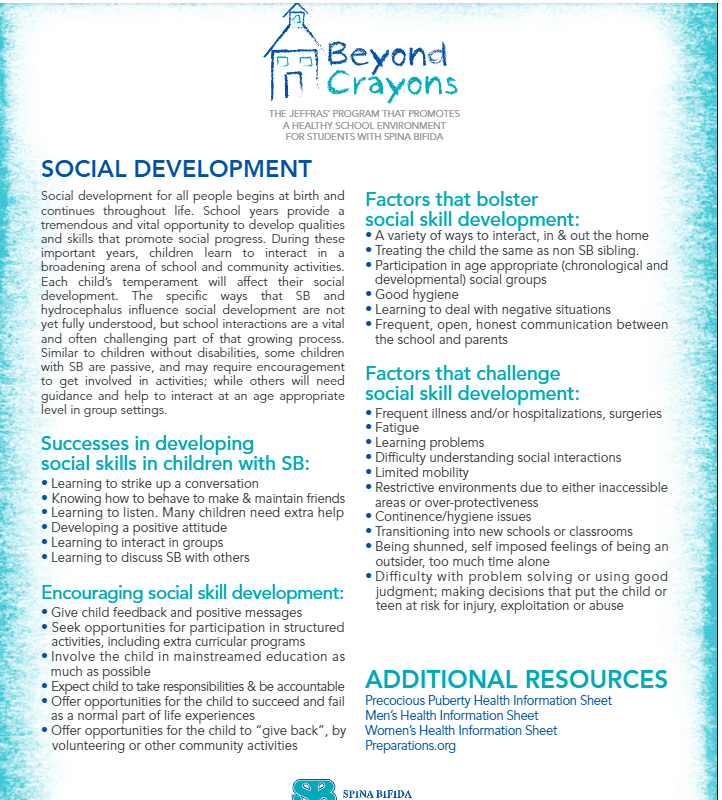 Beyond Crayons

THE JEFFRAS' PROGRAM THAT PROMOTES A HEALTHY SCHOOL ENVIRONMENT FOR STUDENTS WITH SPINA BIFIDA

SOCIAL DEVELOPMENT

Social development for all people begins at birth and continues throughout life. School years provide a tremendous and vital opportunity to develop qualities and skills that promote social progress. During these important years, children learn to interact in a broadening arena of school and community activities. Each child's temperament will affect their social development. The specific ways that SB and hydrocephalus influence social development are not yet fully understood, but school interactions are a vital and often challenging part of that growing process. Similar to children without disabilities, some children with SB are passive, and may require encouragement to get involved in activities; while others will need guidance and help to interact at an age appropriate level in group settings.

Successes in developing social skills in children with SB:
• Learning to strike up a conversation
• Knowing how to behave to make & maintain friends
• Learning to listen. Many children need extra help
• Developing a positive attitude
• Learning to interact in groups
• Learning to discuss SB with others

Encouraging social skill development:
• Give child feedback and positive messages
• Seek opportunities for participation in structured activities, including extra curricular programs
• Involve the child in mainstreamed education as much as possible
• Expect child to take responsibilities & be accountable
• Offer opportunities for the child to succeed and fail as a normal part of life experiences
• Offer opportunities for the child to "give back", by volunteering or other community activities

Factors that bolster social skill development:
• A variety of ways to interact, in & out the home
• Treating the child the same as non SB sibling.
• Participation in age appropriate (chronological and developmental) social groups
• Good hygiene
• Learning to deal with negative situations
• Frequent, open, honest communication between the school and parents

Factors that challenge social skill development:
• Frequent illness and/or hospitalizations, surgeries
• Fatigue
• Learning problems
• Difficulty understanding social interactions
• Limited mobility
• Restrictive environments due to either inaccessible areas or over-protectiveness
• Continence/hygiene issues
• Transitioning into new schools or classrooms
• Being shunned, self imposed feelings of being an outsider, too much time alone
• Difficulty with problem solving or using good judgment; making decisions that put the child or teen at risk for injury, exploitation or abuse

ADDITIONAL RESOURCES
Precocious Puberty Health Information Sheet
Men's Health Information Sheet
Women's Health Information Sheet
Preparations.org

SB SPINA BIFIDA